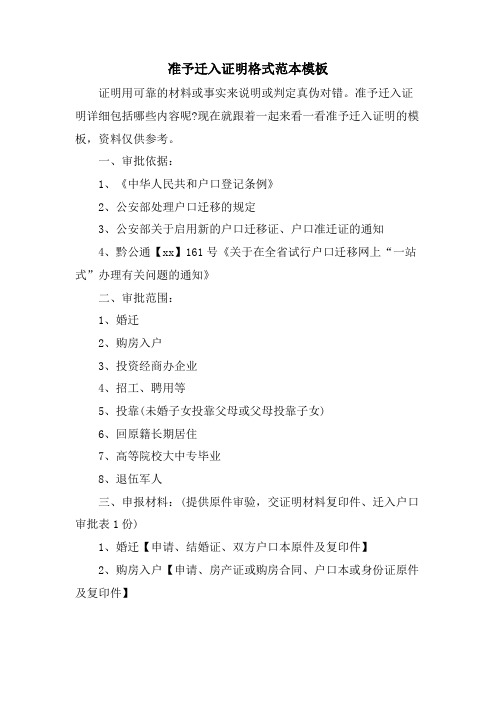 准予迁入证明格式范本模板

证明用可靠的材料或事实来说明或判定真伪对错。准予迁入证明详细包括哪些内容呢?现在就跟着一起来看一看准予迁入证明的模板，资料仅供参考。

一、审批依据：

1、《中华人民共和户口登记条例》

2、公安部处理户口迁移的规定

3、公安部关于启用新的户口迁移证、户口准迁证的通知

4、黔公通【xx】161号《关于在全省试行户口迁移网上“一站式”办理有关问题的通知》

二、审批范围：

1、婚迁

2、购房入户

3、投资经商办企业

4、招工、聘用等

5、投靠(未婚子女投靠父母或父母投靠子女)

6、回原籍长期居住

7、高等院校大中专毕业

8、退伍军人

三、申报材料：(提供原件审验，交证明材料复印件、迁入户口审批表1份)

1、婚迁【申请、结婚证、双方户口本原件及复印件】

2、购房入户【申请、房产证或购房合同、户口本或身份证原件及复印件】